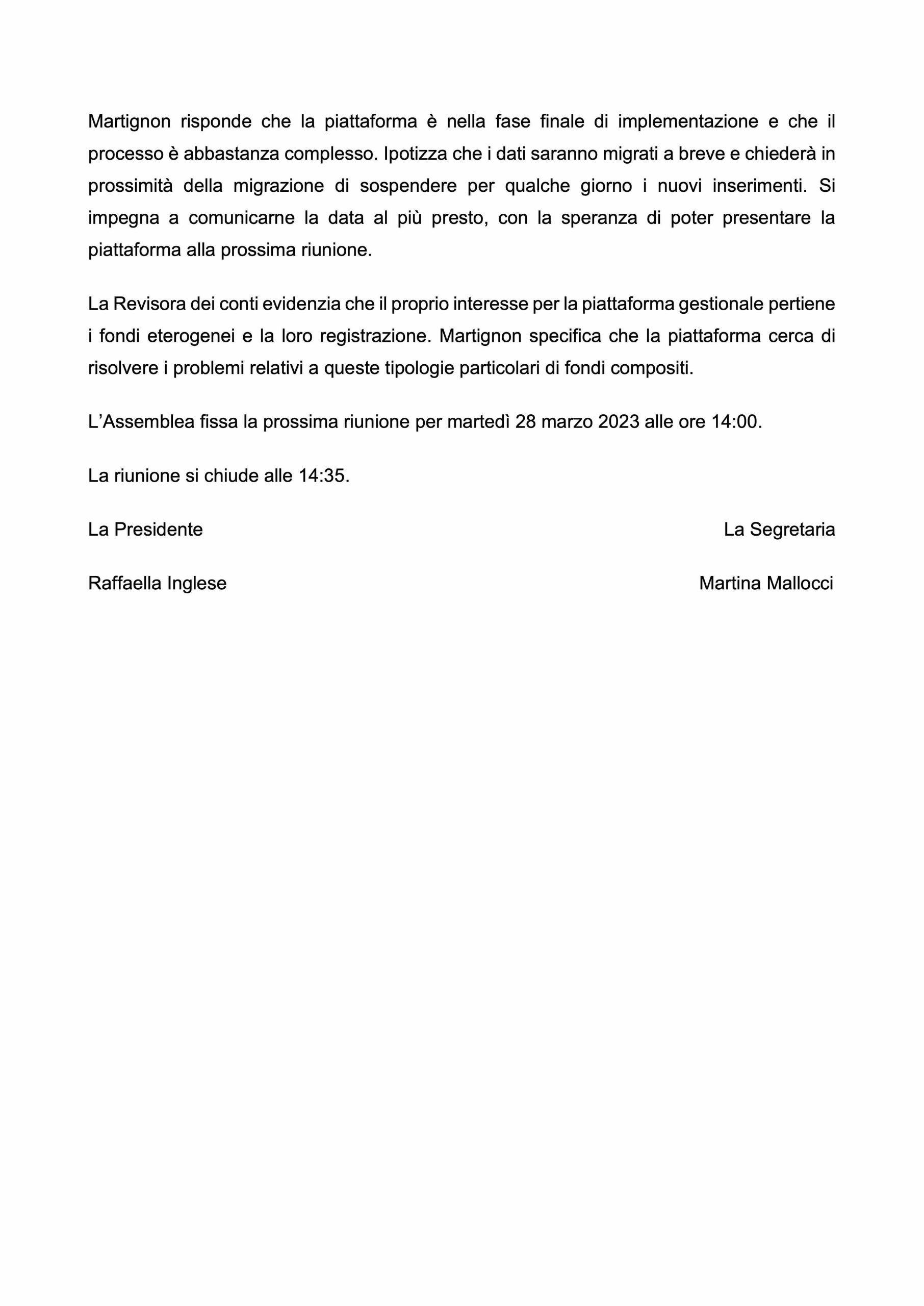 Martignon risponde che la piattaforma è nella fase finale di implementazione e che il processo è abbastanza complesso. Ipotizza che i dati saranno migrati a breve e chiederà in prossimità della migrazione di sospendere per qualche giorno i nuovi inserimenti. Si impegna a comunicarne la data al più presto, con la speranza di poter presentare la piattaforma alla prossima riunione.

La Revisora dei conti evidenzia che il proprio interesse per la piattaforma gestionale pertiene i fondi eterogenei e la loro registrazione. Martignon specifica che la piattaforma cerca di risolvere i problemi relativi a queste tipologie particolari di fondi compositi.

L'Assemblea fissa la prossima riunione per martedì 28 marzo 2023 alle ore 14:00.

La riunione si chiude alle 14:35.

La Presidente

Raffaella Inglese

La Segretaria

Martina Mallocci